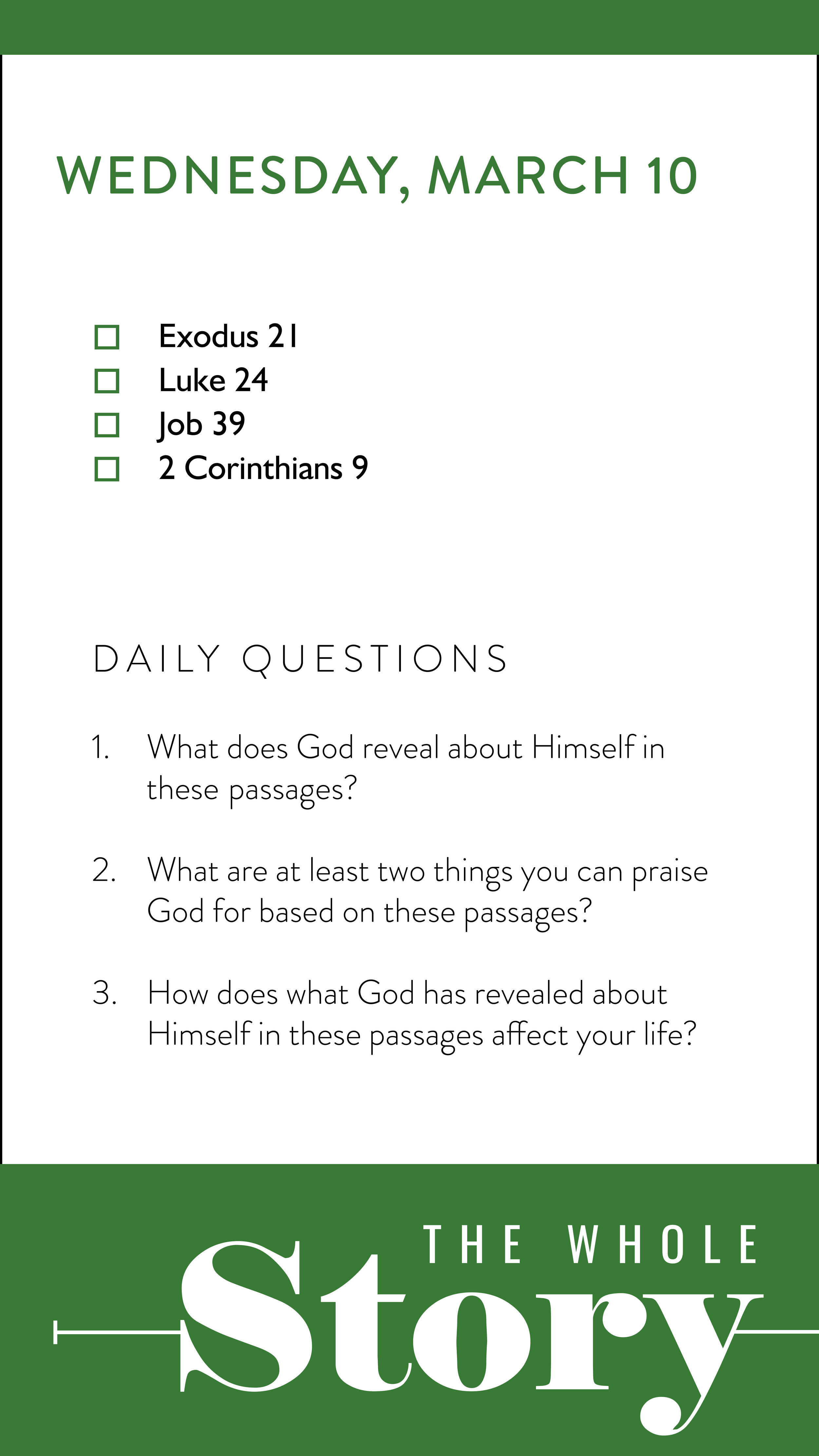 WEDNESDAY, MARCH 10

☐ Exodus 21
☐ Luke 24
☐ Job 39
☐ 2 Corinthians 9

DAILY QUESTIONS

1. What does God reveal about Himself in these passages?

2. What are at least two things you can praise God for based on these passages?

3. How does what God has revealed about Himself in these passages affect your life?

THE WHOLE
Story